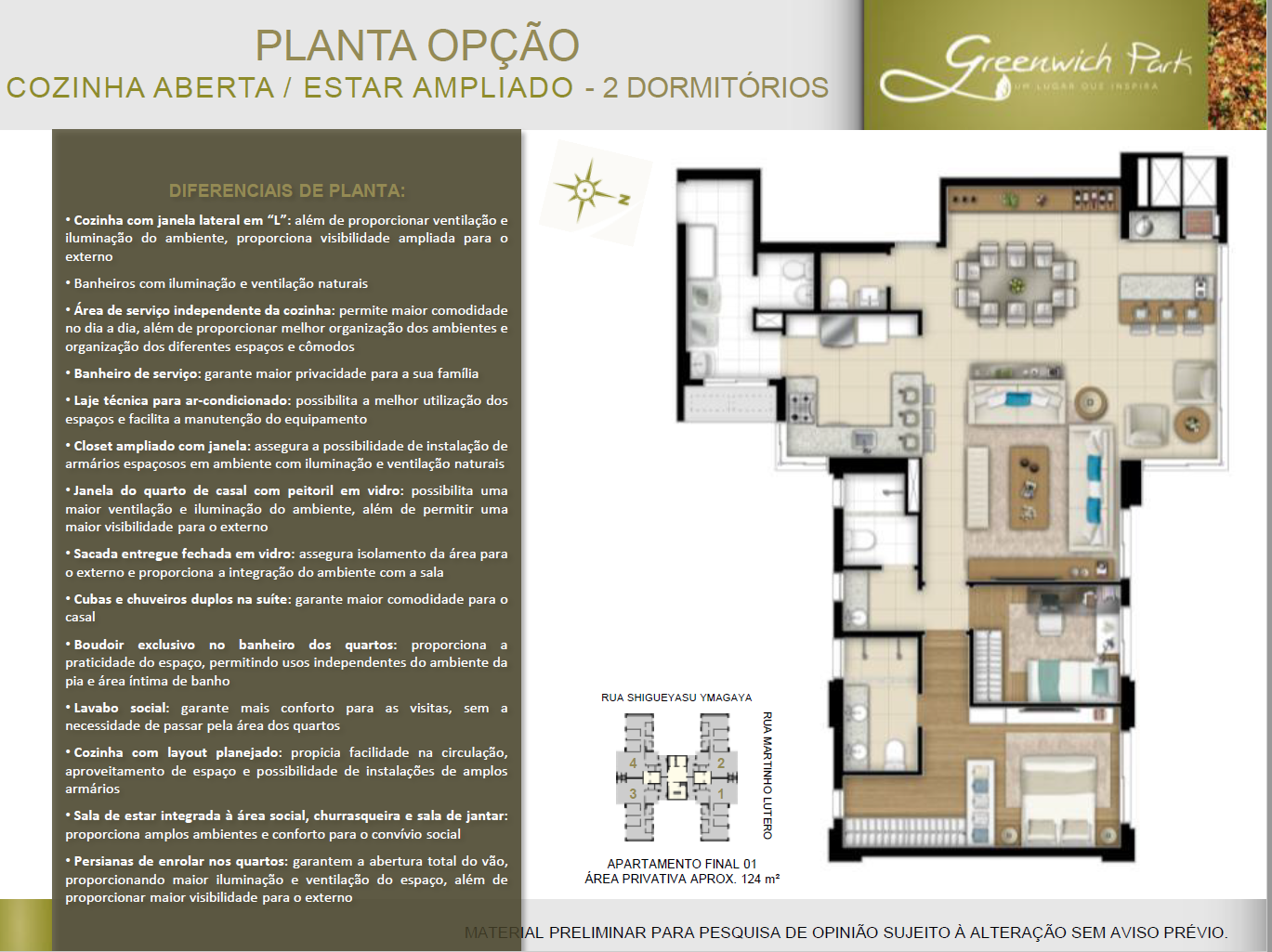 PLANTA OPÇÃO
COZINHA ABERTA / ESTAR AMPLIADO - 2 DORMITÓRIOS

Greenwich Park
UM LUGAR QUE INSPIRA

DIFERENCIAIS DE PLANTA:

• Cozinha com janela lateral em "L": além de proporcionar ventilação e iluminação do ambiente, proporciona visibilidade ampliada para o externo

• Banheiros com iluminação e ventilação naturais

• Área de serviço independente da cozinha: permite maior comodidade no dia a dia, além de proporcionar melhor organização dos ambientes e organização dos diferentes espaços e cômodos

• Banheiro de serviço: garante maior privacidade para a sua família

• Laje técnica para ar-condicionado: possibilita a melhor utilização dos espaços e facilita a manutenção do equipamento

• Closet ampliado com janela: assegura a possibilidade de instalação de armários espaçosos em ambiente com iluminação e ventilação naturais

• Janela do quarto de casal com peitoril em vidro: possibilita uma maior ventilação e iluminação do ambiente, além de permitir uma maior visibilidade para o externo

• Sacada entregue fechada em vidro: assegura isolamento da área para o externo e proporciona a integração do ambiente com a sala

• Cubas e chuveiros duplos na suíte: garante maior comodidade para o casal

• Boudoir exclusivo no banheiro dos quartos: proporciona a praticidade do espaço, permitindo usos independentes do ambiente da pia e área íntima de banho

• Lavabo social: garante mais conforto para as visitas, sem a necessidade de passar pela área dos quartos

• Cozinha com layout planejado: propicia facilidade na circulação, aproveitamento de espaço e possibilidade de instalações de amplos armários

• Sala de estar integrada à área social, churrasqueira e sala de jantar: proporciona amplos ambientes e conforto para o convívio social

• Persianas de enrolar nos quartos: garantem a abertura total do vão, proporcionando maior iluminação e ventilação do espaço, além de proporcionar maior visibilidade para o externo

N

RUA SHIGUEYASU YMAGAYA
RUA MARTINHO LUTERO
4 2
3 1

APARTAMENTO FINAL 01
ÁREA PRIVATIVA APROX. 124 m²

MATERIAL PRELIMINAR PARA PESQUISA DE OPINIÃO SUJEITO À ALTERAÇÃO SEM AVISO PRÉVIO.